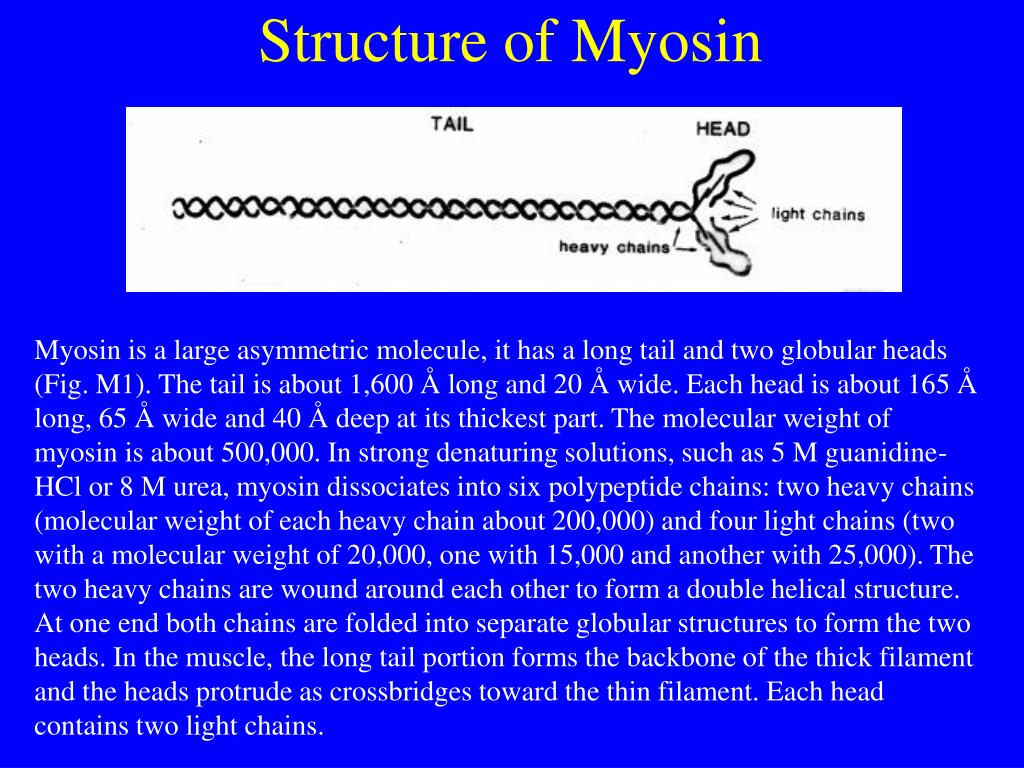 Structure of Myosin

TAIL

HEAD

light chains

heavy chains

Myosin is a large asymmetric molecule, it has a long tail and two globular heads (Fig. M1). The tail is about 1,600 Å long and 20 Å wide. Each head is about 165 Å long, 65 Å wide and 40 Å deep at its thickest part. The molecular weight of myosin is about 500,000. In strong denaturing solutions, such as 5 M guanidine-HCl or 8 M urea, myosin dissociates into six polypeptide chains: two heavy chains (molecular weight of each heavy chain about 200,000) and four light chains (two with a molecular weight of 20,000, one with 15,000 and another with 25,000). The two heavy chains are wound around each other to form a double helical structure. At one end both chains are folded into separate globular structures to form the two heads. In the muscle, the long tail portion forms the backbone of the thick filament and the heads protrude as crossbridges toward the thin filament. Each head contains two light chains.